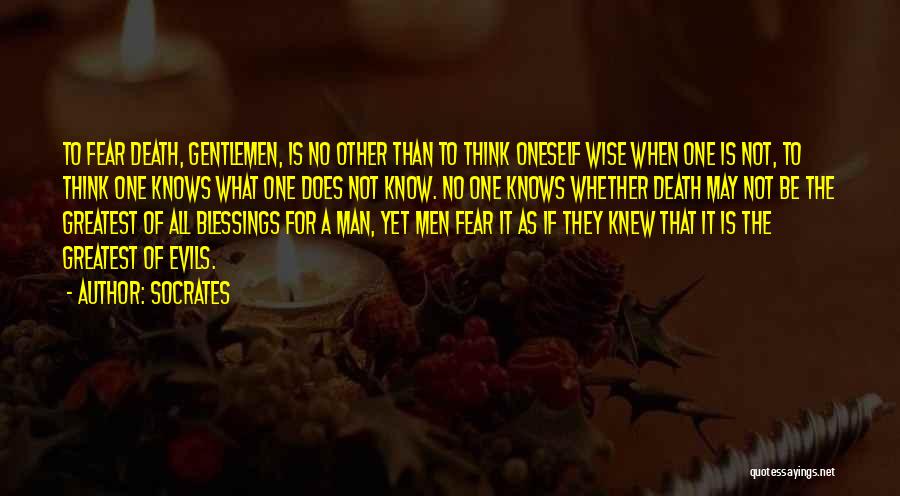 TO FEAR DEATH, GENTLEMEN, IS NO OTHER THAN TO THINK ONESELF WISE WHEN ONE IS NOT, TO THINK ONE KNOWS WHAT ONE DOES NOT KNOW. NO ONE KNOWS WHETHER DEATH MAY NOT BE THE GREATEST OF ALL BLESSINGS FOR A MAN, YET MEN FEAR IT AS IF THEY KNEW THAT IT IS THE GREATEST OF EVILS.

- AUTHOR: SOCRATES

quotessayings.net